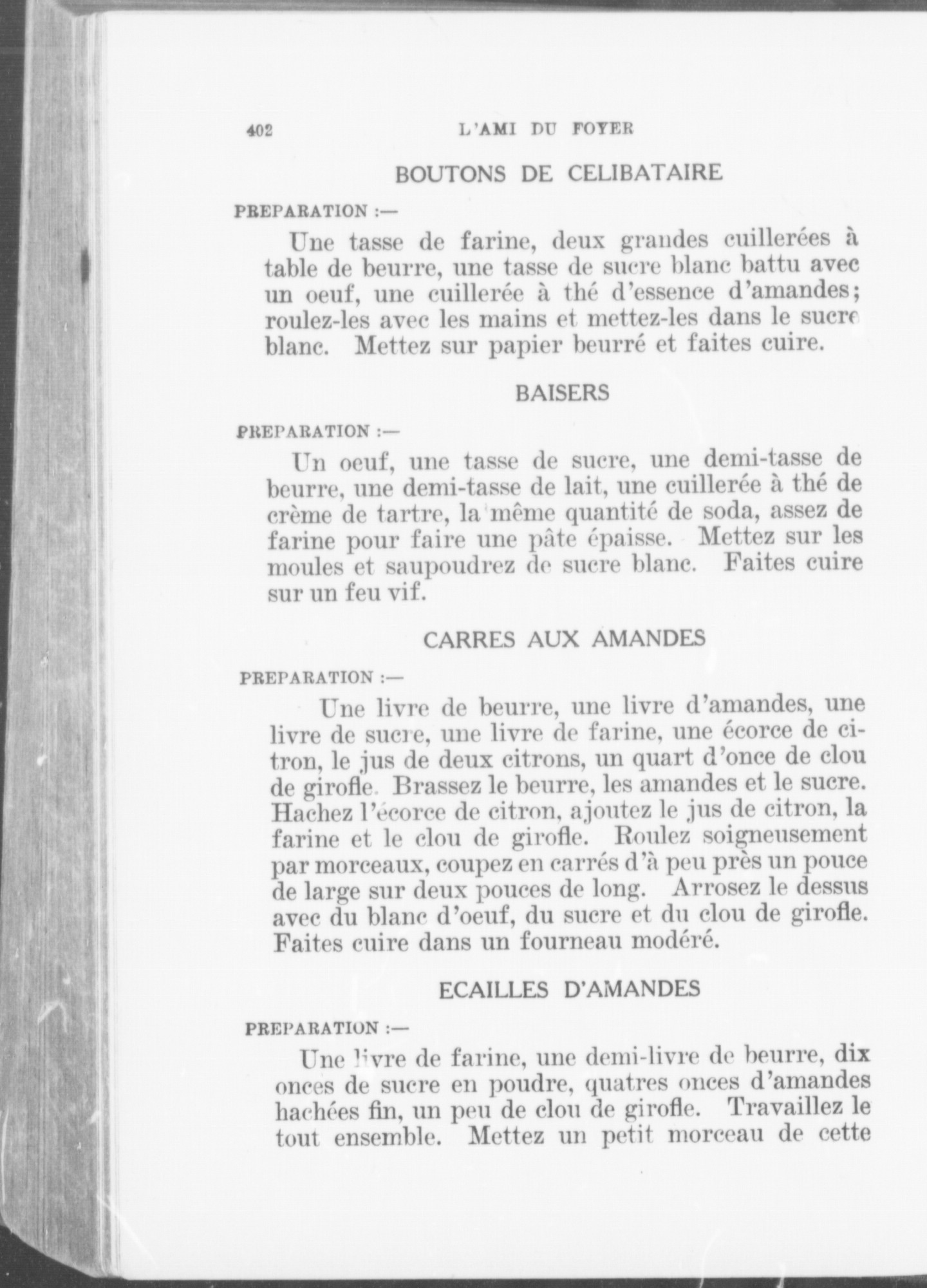 402 L'AMI DU FOYER

BOUTONS DE CELIBATAIRE

PREPARATION :—

Une tasse de farine, deux grandes cuillerées à table de beurre, une tasse de sucre blanc battu avec un oeuf, une cuillerée à thé d'essence d'amandes; roulez-les avec les mains et mettez-les dans le sucre blanc. Mettez sur papier beurré et faites cuire.

BAISERS

PREPARATION :—

Un oeuf, une tasse de sucre, une demi-tasse de beurre, une demi-tasse de lait, une cuillerée à thé de crème de tartre, la même quantité de soda, assez de farine pour faire une pâte épaisse. Mettez sur les moules et saupoudrez de sucre blanc. Faites cuire sur un feu vif.

CARRES AUX AMANDES

PREPARATION :—

Une livre de beurre, une livre d'amandes, une livre de sucre, une livre de farine, une écorce de citron, le jus de deux citrons, un quart d'once de clou de girofle. Brassez le beurre, les amandes et le sucre. Hachez l'écorce de citron, ajoutez le jus de citron, la farine et le clou de girofle. Roulez soigneusement par morceaux, coupez en carrés d'à peu près un pouce de large sur deux pouces de long. Arrosez le dessus avec du blanc d'oeuf, du sucre et du clou de girofle. Faites cuire dans un fourneau modéré.

ECAILLES D'AMANDES

PREPARATION :—

Une livre de farine, une demi-livre de beurre, dix onces de sucre en poudre, quatres onces d'amandes hachées fin, un peu de clou de girofle. Travaillez le tout ensemble. Mettez un petit morceau de cette